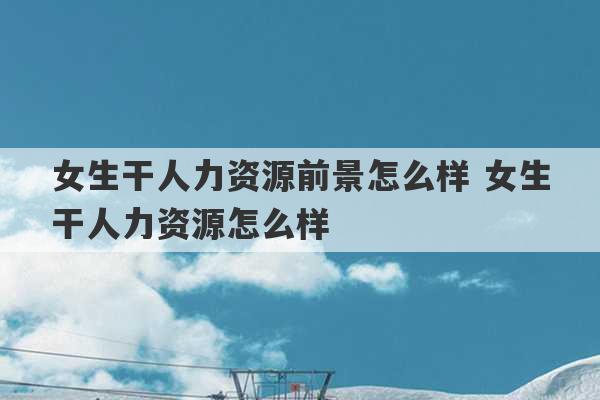 女生干人力资源前景怎么样 女生干人力资源怎么样